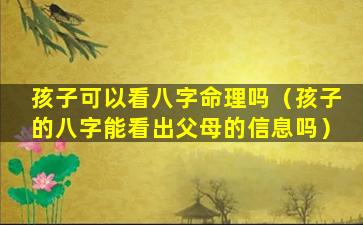 孩子可以看八字命理吗（孩子的八字能看出父母的信息吗）